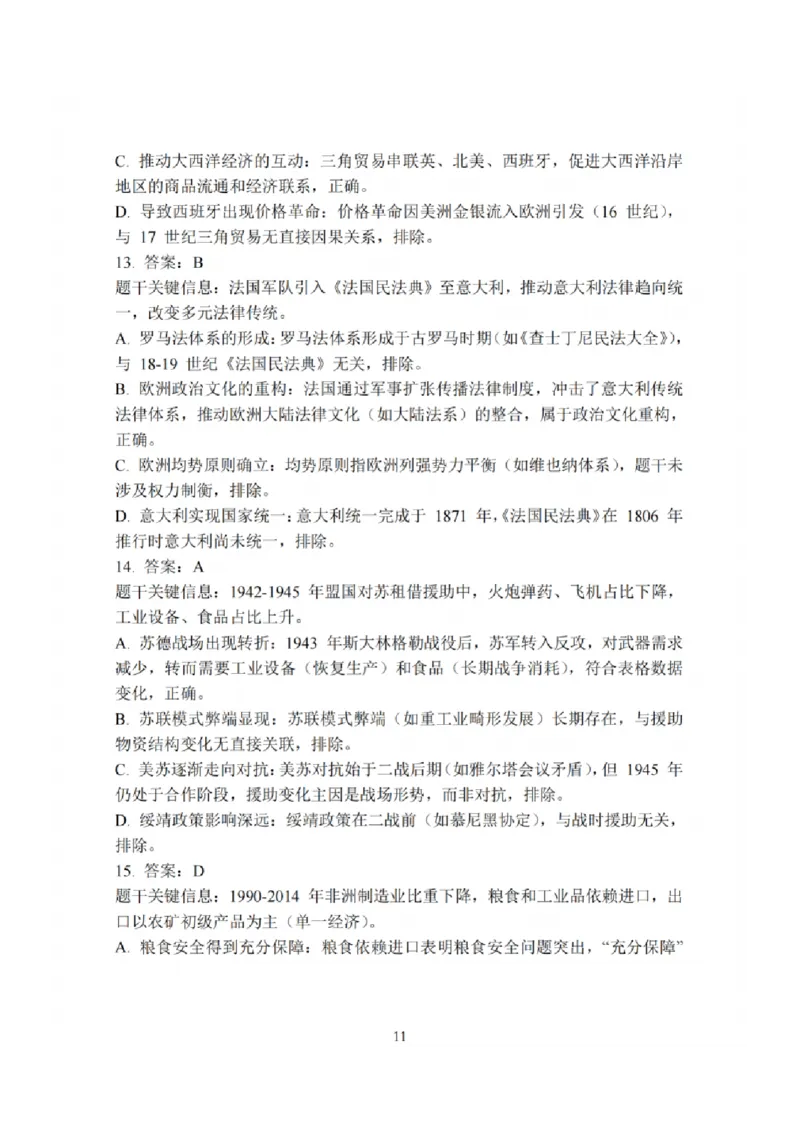 C. 推动大西洋经济的互动：三角贸易串联英、北美、西班牙，促进大西洋沿岸地区的商品流通和经济联系，正确。
D. 导致西班牙出现价格革命：价格革命因美洲金银流入欧洲引发（16 世纪），与 17 世纪三角贸易无直接因果关系，排除。
13. 答案：B
题干关键信息：法国军队引入《法国民法典》至意大利，推动意大利法律趋向统一，改变多元法律传统。
A. 罗马法体系的形成：罗马法体系形成于古罗马时期（如《查士丁尼民法大全》），与 18-19 世纪《法国民法典》无关，排除。
B. 欧洲政治文化的重构：法国通过军事扩张传播法律制度，冲击了意大利传统法律体系，推动欧洲大陆法律文化（如大陆法系）的整合，属于政治文化重构，正确。
C. 欧洲均势原则确立：均势原则指欧洲列强势力平衡（如维也纳体系），题干未涉及权力制衡，排除。
D. 意大利实现国家统一：意大利统一完成于 1871 年，《法国民法典》在 1806 年推行时意大利尚未统一，排除。
14. 答案：A
题干关键信息：1942-1945 年盟国对苏租借援助中，火炮弹药、飞机占比下降，工业设备、食品占比上升。
A. 苏德战场出现转折：1943 年斯大林格勒战役后，苏军转入反攻，对武器需求减少，转而需要工业设备（恢复生产）和食品（长期战争消耗），符合表格数据变化，正确。
B. 苏联模式弊端显现：苏联模式弊端（如重工业畸形发展）长期存在，与援助物资结构变化无直接关联，排除。
C. 美苏逐渐走向对抗：美苏对抗始于二战后期（如雅尔塔会议矛盾），但 1945 年仍处于合作阶段，援助变化主因是战场形势，而非对抗，排除。
D. 绥靖政策影响深远：绥靖政策在二战前（如慕尼黑协定），与战时援助无关，排除。
15. 答案：D
题干关键信息：1990-2014 年非洲制造业比重下降，粮食和工业品依赖进口，出口以农矿初级产品为主（单一经济）。
A. 粮食安全得到充分保障：粮食依赖进口表明粮食安全问题突出，“充分保障”

11